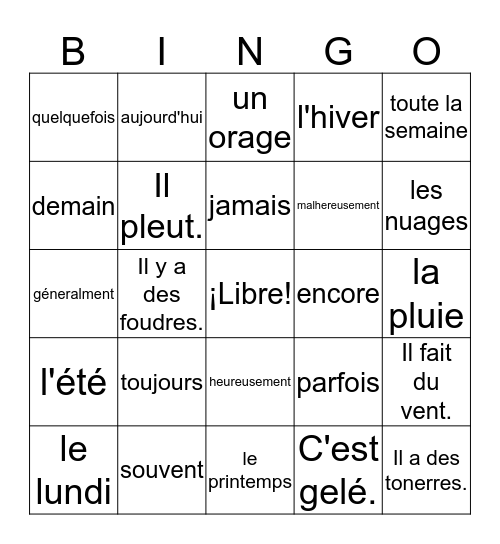 | B | I | N | G | O |
|---|---|---|---|---|
| quelquefois | aujourd'hui | un orage | l'hiver | toute la semaine |
| demain | Il pleut. | jamais | malhereusement | les nuages |
| géneralment | Il y a des foudres. | ¡Libre! | encore | la pluie |
| l'été | toujours | heureusement | parfois | Il fait du vent. |
| le lundi | souvent | le printemps | C'est gelé. | Il a des tonerres. |